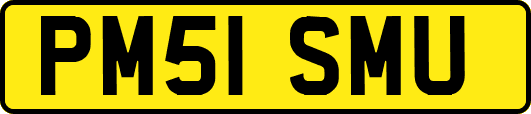 PM51 SMU